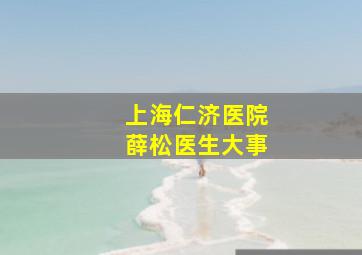 上海仁济医院
薛松医生大事